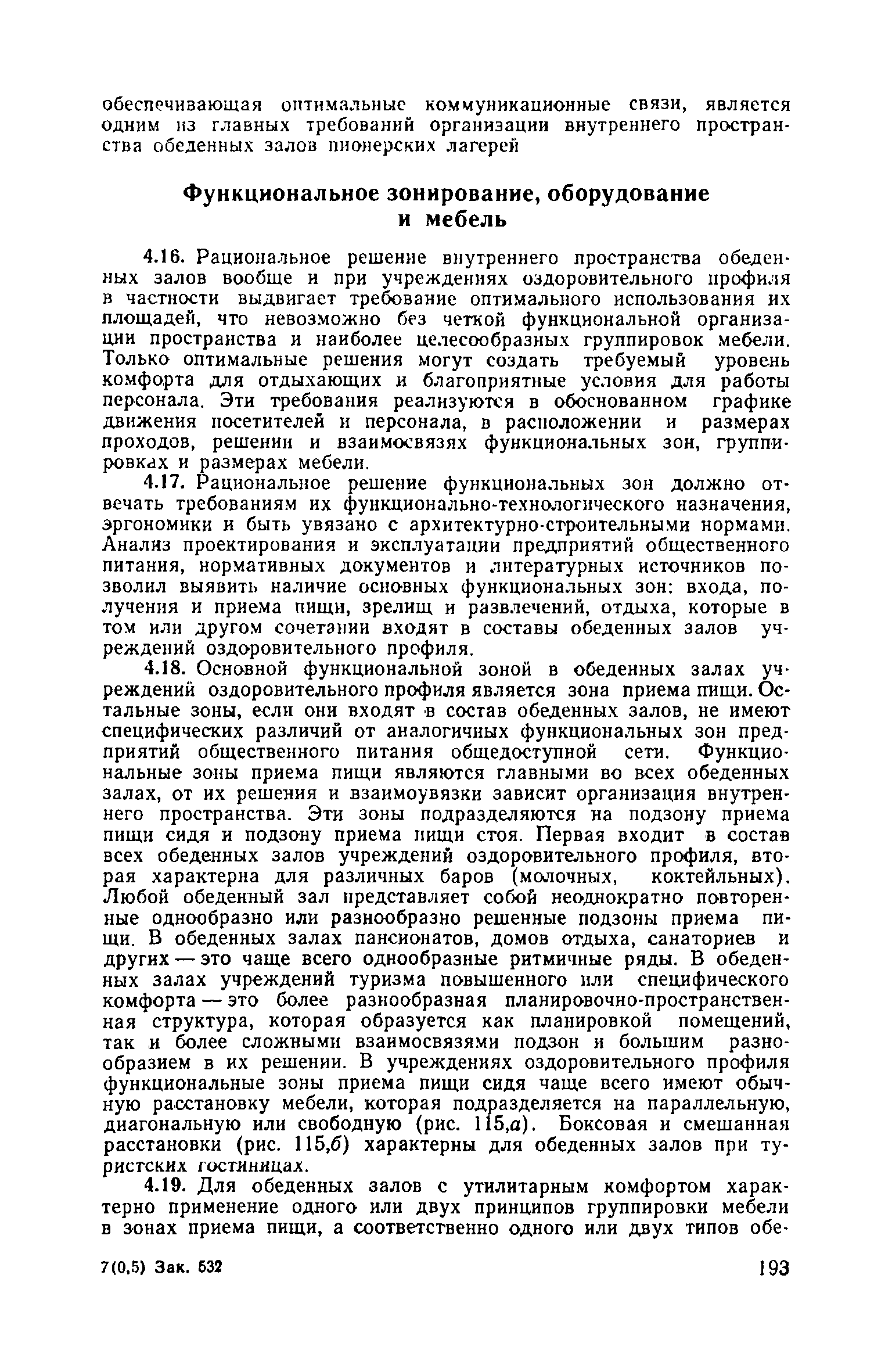 обеспечивающая оптимальные коммуникационные связи, является одним из главных требований организации внутреннего пространства обеденных залов пионерских лагерей

Функциональное зонирование, оборудование и мебель

4.16. Рациональное решение внутреннего пространства обеденных залов вообще и при учреждениях оздоровительного профиля в частности выдвигает требование оптимального использования их площадей, что невозможно без четкой функциональной организации пространства и наиболее целесообразных группировок мебели. Только оптимальные решения могут создать требуемый уровень комфорта для отдыхающих и благоприятные условия для работы персонала. Эти требования реализуются в обоснованном графике движения посетителей и персонала, в расположении и размерах проходов, решении и взаимосвязях функциональных зон, группировках и размерах мебели.

4.17. Рациональное решение функциональных зон должно отвечать требованиям их функционально-технологического назначения, эргономики и быть увязано с архитектурно-строительными нормами. Анализ проектирования и эксплуатации предприятий общественного питания, нормативных документов и литературных источников позволил выявить наличие основных функциональных зон: входа, получения и приема пищи, зрелищ и развлечений, отдыха, которые в том или другом сочетании входят в составы обеденных залов учреждений оздоровительного профиля.

4.18. Основной функциональной зоной в обеденных залах учреждений оздоровительного профиля является зона приема пищи. Остальные зоны, если они входят в состав обеденных залов, не имеют специфических различий от аналогичных функциональных зон предприятий общественного питания общедоступной сети. Функциональные зоны приема пищи являются главными во всех обеденных залах, от их решения и взаимоувязки зависит организация внутреннего пространства. Эти зоны подразделяются на подзону приема пищи сидя и подзону приема пищи стоя. Первая входит в состав всех обеденных залов учреждений оздоровительного профиля, вторая характерна для различных баров (молочных, коктейльных). Любой обеденный зал представляет собой неоднократно повторенные однообразно или разнообразно решенные подзоны приема пищи. В обеденных залах пансионатов, домов отдыха, санаториев и других — это чаще всего однообразные ритмичные ряды. В обеденных залах учреждений туризма повышенного или специфического комфорта — это более разнообразная планировочно-пространственная структура, которая образуется как планировкой помещений, так и более сложными взаимосвязями подзон и большим разнообразием в их решении. В учреждениях оздоровительного профиля функциональные зоны приема пищи сидя чаще всего имеют обычную расстановку мебели, которая подразделяется на параллельную, диагональную или свободную (рис. 115,а). Боксовая и смешанная расстановки (рис. 115,б) характерны для обеденных залов при туристских гостиницах.

4.19. Для обеденных залов с утилитарным комфортом характерно применение одного или двух принципов группировки мебели в зонах приема пищи, а соответственно одного или двух типов обе-

7(0,5) Зак. 532

193